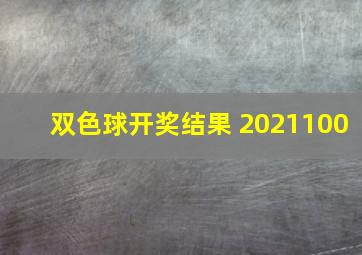 双色球开奖结果 2021100